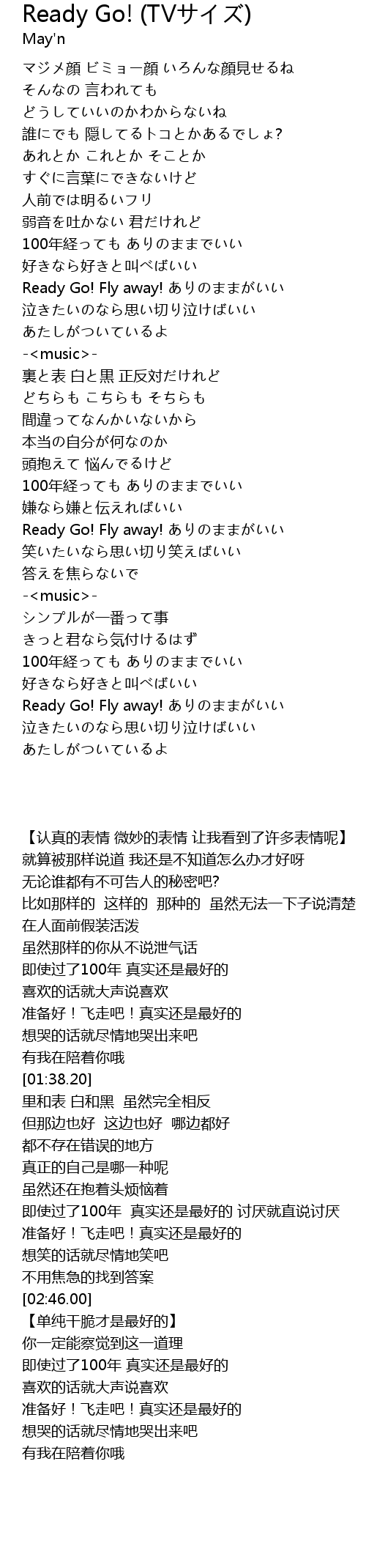 Ready Go! (TVサイズ)
May'n

マジメ顔 ビミョー顔 いろんな顔見せるね
そんなの 言われても
どうしていいのかわからないね
誰にでも 隠してるトコとかあるでしょ?
あれとか これとか そことか
すぐに言葉にできないけど
人前では明るいフリ
弱音を吐かない 君だけれど
100年経っても ありのままでいい
好きなら好きと叫べばいい
Ready Go! Fly away! ありのままがいい
泣きたいのなら思い切り泣けばいい
あたしがついているよ
-<music>-
裏と表 白と黒 正反対だけれど
どちらも こちらも そちらも
間違ってなんかいないから
本当の自分が何なのか
頭抱えて 悩んでるけど
100年経っても ありのままでいい
嫌なら嫌と伝えればいい
Ready Go! Fly away! ありのままがいい
笑いたいなら思い切り笑えばいい
答えを焦らないで
-<music>-
シンプルが一番って事
きっと君なら気付けるはず
100年経っても ありのままでいい
好きなら好きと叫べばいい
Ready Go! Fly away! ありのままがいい
泣きたいのなら思い切り泣けばいい
あたしがついているよ

【认真的表情 微妙的表情 让我看到了许多表情呢】
就算被那样说道 我还是不知道怎么办才好呀
无论谁都有不可告人的秘密吧?
比如那样的 这样的 那种的 虽然无法一下子说清楚
在人面前假装活泼
虽然那样的你从不说泄气话
即使过了100年 真实还是最好的
喜欢的话就大声说喜欢
准备好！飞走吧！真实还是最好的
想哭的话就尽情地哭出来吧
有我在陪着你哦
[01:38.20]
里和表 白和黑 虽然完全相反
但那边也好 这边也好 哪边都好
都不存在错误的地方
真正的自己是哪一种呢
虽然还在抱着头烦恼着
即使过了100年 真实还是最好的 讨厌就直说讨厌
准备好！飞走吧！真实还是最好的
想笑的话就尽情地笑吧
不用焦急的找到答案
[02:46.00]
【单纯干脆才是最好的】
你一定能察觉到这一道理
即使过了100年 真实还是最好的
喜欢的话就大声说喜欢
准备好！飞走吧！真实还是最好的
想哭的话就尽情地哭出来吧
有我在陪着你哦